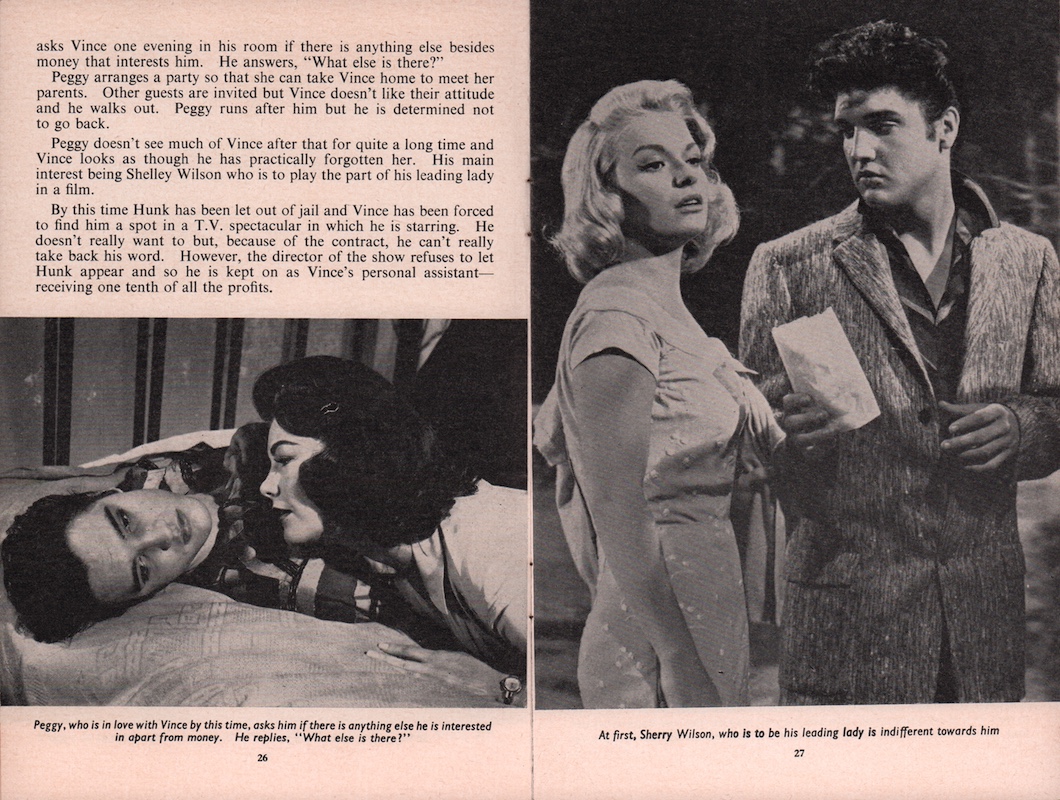 asks Vince one evening in his room if there is anything else besides money that interests him. He answers, "What else is there?"

Peggy arranges a party so that she can take Vince home to meet her parents. Other guests are invited but Vince doesn't like their attitude and he walks out. Peggy runs after him but he is determined not to go back.

Peggy doesn't see much of Vince after that for quite a long time and Vince looks as though he has practically forgotten her. His main interest being Shelley Wilson who is to play the part of his leading lady in a film.

By this time Hunk has been let out of jail and Vince has been forced to find him a spot in a T.V. spectacular in which he is starring. He doesn't really want to but, because of the contract, he can't really take back his word. However, the director of the show refuses to let Hunk appear and so he is kept on as Vince's personal assistant—receiving one tenth of all the profits.

Peggy, who is in love with Vince by this time, asks him if there is anything else he is interested in apart from money. He replies, "What else is there?"

26

At first, Sherry Wilson, who is to be his leading lady is indifferent towards him

27